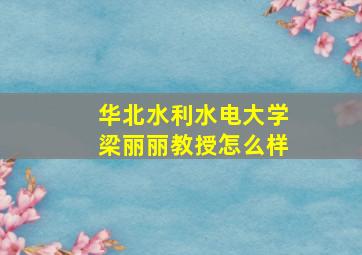 华北水利水电大学
梁丽丽教授怎么样